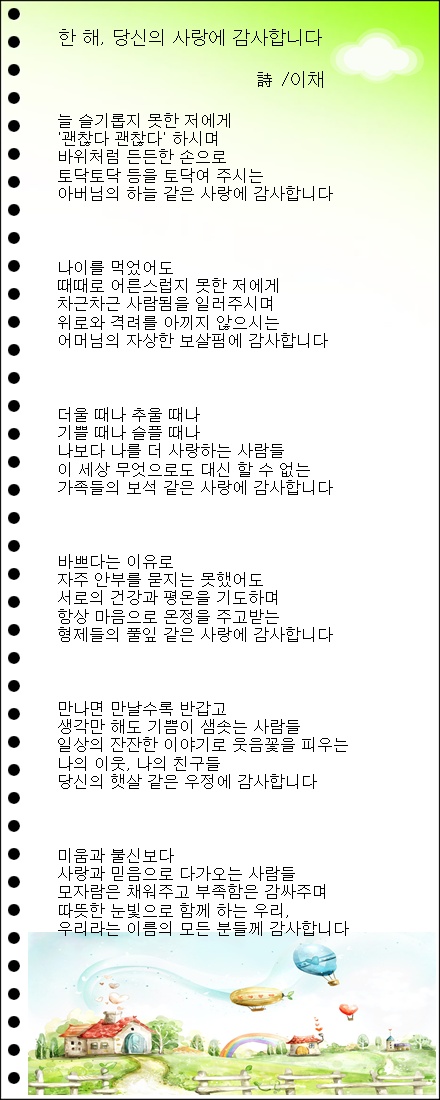 한 해, 당신의 사랑에 감사합니다

詩 /이채

늘 슬기롭지 못한 저에게
'괜찮다 괜찮다' 하시며
바위처럼 든든한 손으로
토닥토닥 등을 토닥여 주시는
아버님의 하늘 같은 사랑에 감사합니다

나이를 먹었어도
때때로 어른스럽지 못한 저에게
차근차근 사람됨을 일러주시며
위로와 격려를 아끼지 않으시는
어머님의 자상한 보살핌에 감사합니다

더울 때나 추울 때나
기쁠 때나 슬플 때나
나보다 나를 더 사랑하는 사람들
이 세상 무엇으로도 대신 할 수 없는
가족들의 보석 같은 사랑에 감사합니다

바쁘다는 이유로
자주 안부를 묻지는 못했어도
서로의 건강과 평온을 기도하며
항상 마음으로 온정을 주고받는
형제들의 풀잎 같은 사랑에 감사합니다

만나면 만날수록 반갑고
생각만 해도 기쁨이 샘솟는 사람들
일상의 잔잔한 이야기로 웃음꽃을 피우는
나의 이웃, 나의 친구들
당신의 햇살 같은 우정에 감사합니다

미움과 불신보다
사랑과 믿음으로 다가오는 사람들
모자람은 채워주고 부족함은 감싸주며
따뜻한 눈빛으로 함께 하는 우리,
우리라는 이름의 모든 분들께 감사합니다